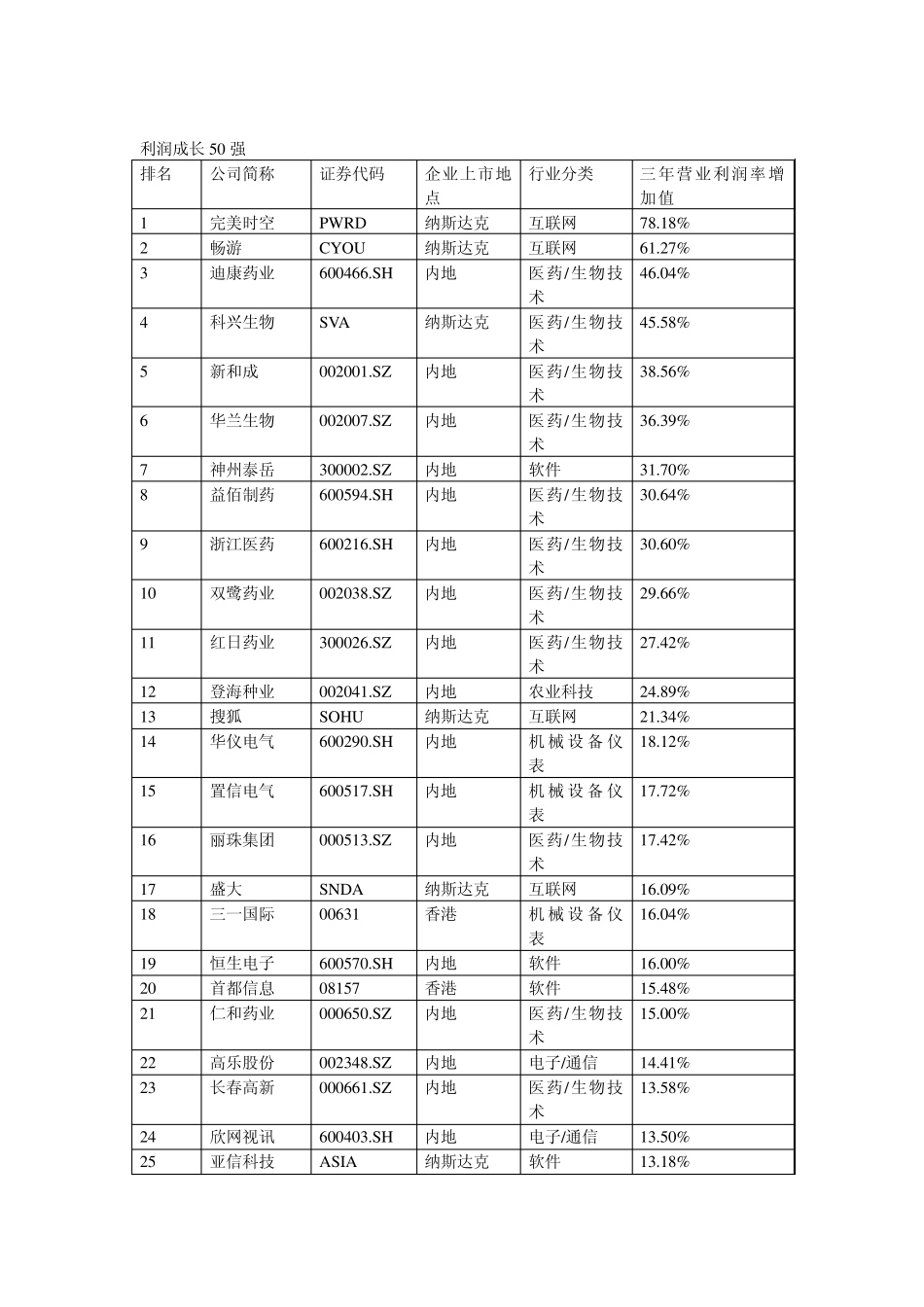 利润成长 50 强

| 排名 | 公司简称 | 证券代码 | 企业上市地点 | 行业分类 | 三年营业利润率增加值 |
|---|---|---|---|---|---|
| 1 | 完美时空 | PWRD | 纳斯达克 | 互联网 | 78.18% |
| 2 | 畅游 | CYOU | 纳斯达克 | 互联网 | 61.27% |
| 3 | 迪康药业 | 600466.SH | 内地 | 医药/生物技术 | 46.04% |
| 4 | 科兴生物 | SVA | 纳斯达克 | 医药/生物技术 | 45.58% |
| 5 | 新和成 | 002001.SZ | 内地 | 医药/生物技术 | 38.56% |
| 6 | 华兰生物 | 002007.SZ | 内地 | 医药/生物技术 | 36.39% |
| 7 | 神州泰岳 | 300002.SZ | 内地 | 软件 | 31.70% |
| 8 | 益佰制药 | 600594.SH | 内地 | 医药/生物技术 | 30.64% |
| 9 | 浙江医药 | 600216.SH | 内地 | 医药/生物技术 | 30.60% |
| 10 | 双鹭药业 | 002038.SZ | 内地 | 医药/生物技术 | 29.66% |
| 11 | 红日药业 | 300026.SZ | 内地 | 医药/生物技术 | 27.42% |
| 12 | 登海种业 | 002041.SZ | 内地 | 农业科技 | 24.89% |
| 13 | 搜狐 | SOHU | 纳斯达克 | 互联网 | 21.34% |
| 14 | 华仪电气 | 600290.SH | 内地 | 机械设备仪表 | 18.12% |
| 15 | 置信电气 | 600517.SH | 内地 | 机械设备仪表 | 17.72% |
| 16 | 丽珠集团 | 000513.SZ | 内地 | 医药/生物技术 | 17.42% |
| 17 | 盛大 | SNDA | 纳斯达克 | 互联网 | 16.09% |
| 18 | 三一国际 | 00631 | 香港 | 机械设备仪表 | 16.04% |
| 19 | 恒生电子 | 600570.SH | 内地 | 软件 | 16.00% |
| 20 | 首都信息 | 08157 | 香港 | 软件 | 15.48% |
| 21 | 仁和药业 | 000650.SZ | 内地 | 医药/生物技术 | 15.00% |
| 22 | 高乐股份 | 002348.SZ | 内地 | 电子/通信 | 14.41% |
| 23 | 长春高新 | 000661.SZ | 内地 | 医药/生物技术 | 13.58% |
| 24 | 欣网视讯 | 600403.SH | 内地 | 电子/通信 | 13.50% |
| 25 | 亚信科技 | ASIA | 纳斯达克 | 软件 | 13.18% |